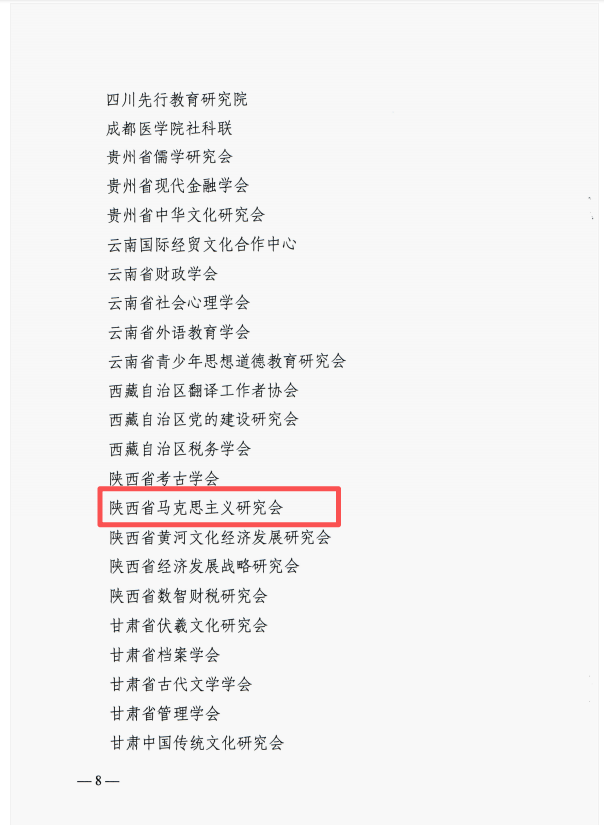 四川先行教育研究院
成都医学院社科联
贵州省儒学研究会
贵州省现代金融学会
贵州省中华文化研究会
云南国际经贸文化合作中心
云南省财政学会
云南省社会心理学会
云南省外语教育学会
云南省青少年思想道德教育研究会
西藏自治区翻译工作者协会
西藏自治区党的建设研究会
西藏自治区税务学会
陕西省考古学会
陕西省马克思主义研究会
陕西省黄河文化经济发展研究会
陕西省经济发展战略研究会
陕西省数智财税研究会
甘肃省伏羲文化研究会
甘肃省档案学会
甘肃省古代文学学会
甘肃省管理学会
甘肃中国传统文化研究会

—8—